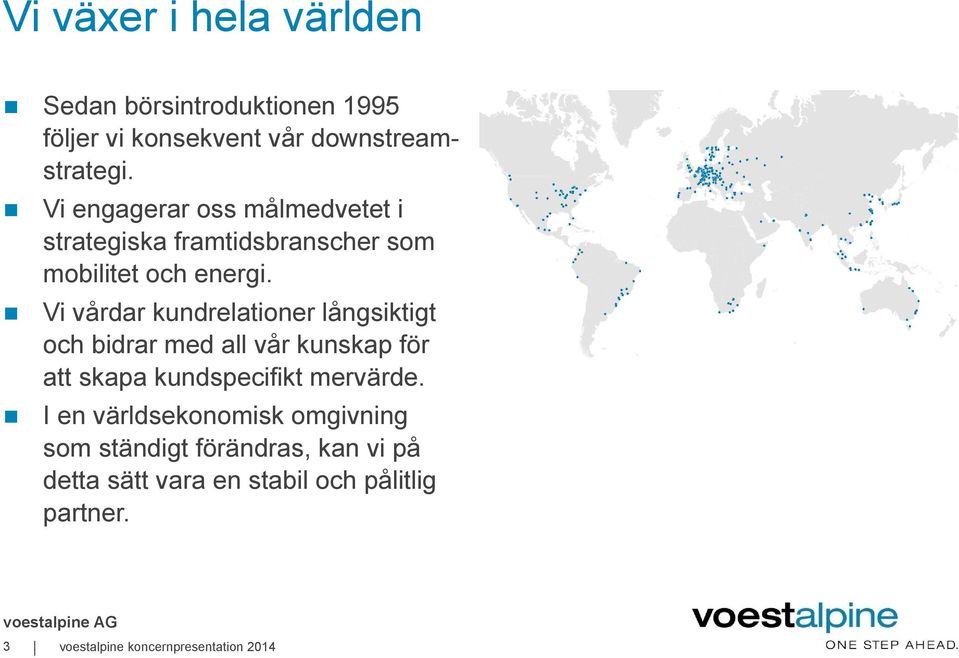 Vi växer i hela världen

Sedan börsintroduktionen 1995 följer vi konsekvent vår downstreamstrategi.

Vi engagerar oss målmedvetet i strategiska framtidsbranscher som mobilitet och energi.

Vi vårdar kundrelationer långsiktigt och bidrar med all vår kunskap för att skapa kundspecifikt mervärde.

I en världsekonomisk omgivning som ständigt förändras, kan vi på detta sätt vara en stabil och pålitlig partner.

voestalpine AG
3 | voestalpine koncernpresentation 2014

voestalpine
ONE STEP AHEAD.